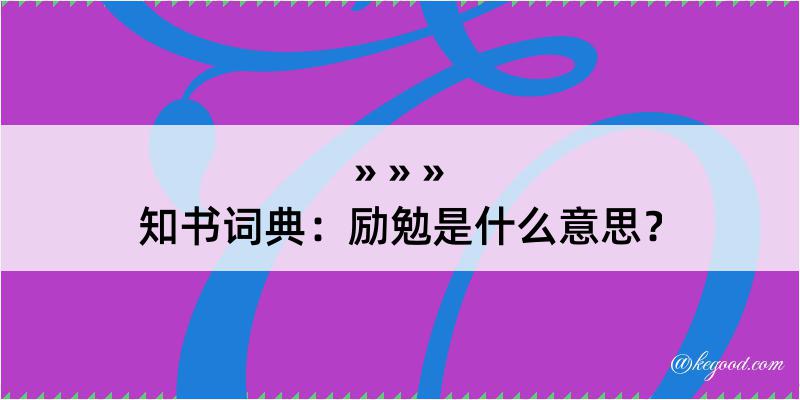 » » »
知书词典：励勉是什么意思？

@kegood.com